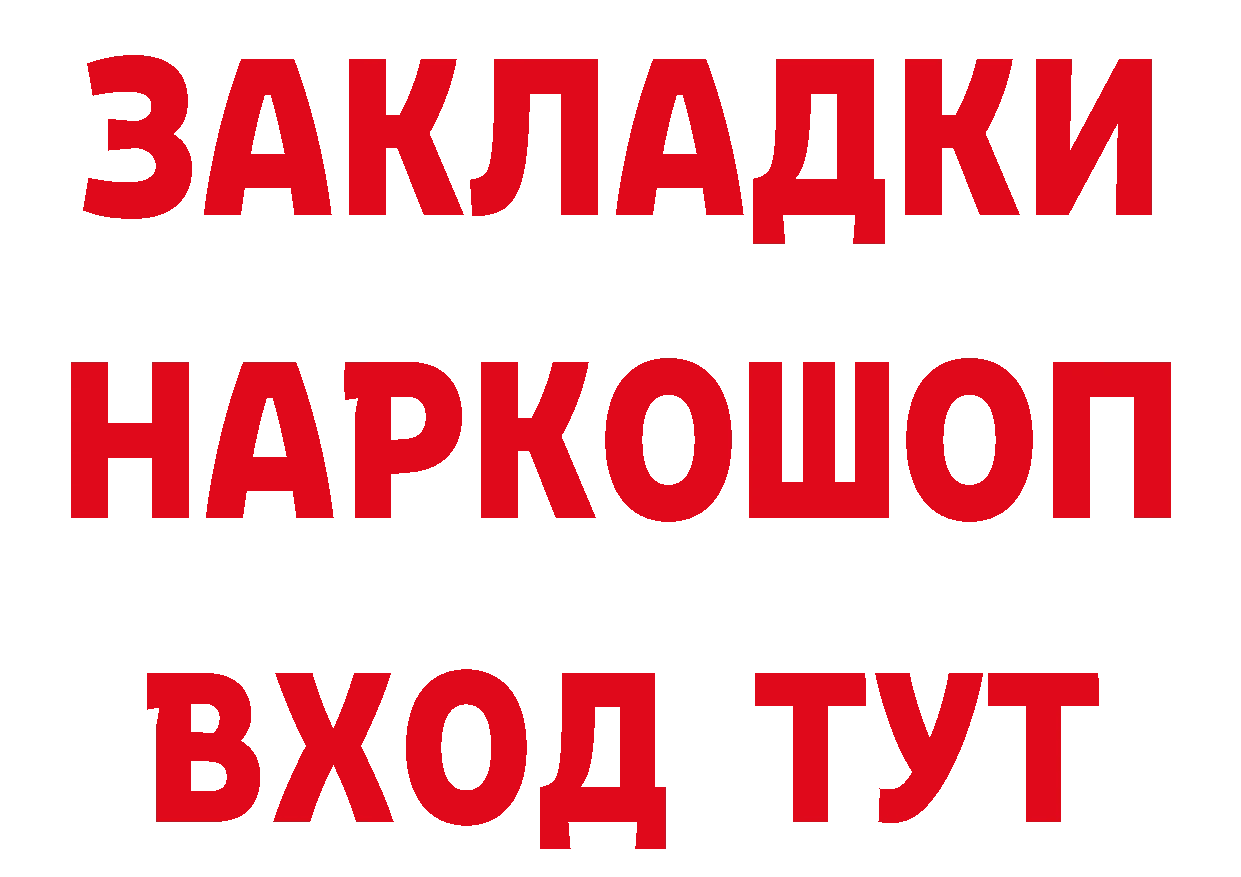 ЗАКЛАДКИ
НАРКОШОП
ВХОД ТУТ